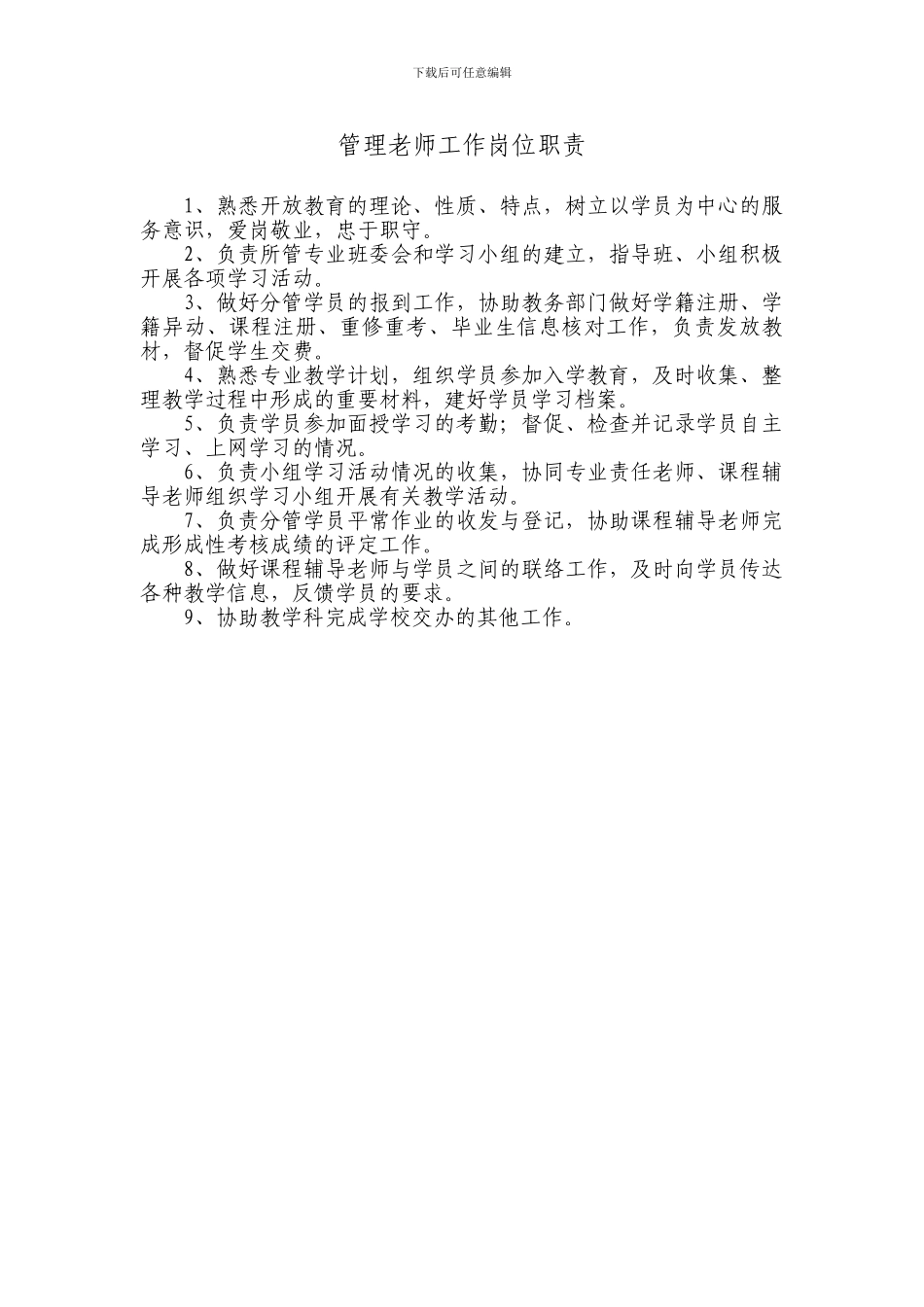 下载后可任意编辑

管理老师工作岗位职责

1、熟悉开放教育的理论、性质、特点，树立以学员为中心的服务意识，爱岗敬业，忠于职守。

2、负责所管专业班委会和学习小组的建立，指导班、小组积极开展各项学习活动。

3、做好分管学员的报到工作，协助教务部门做好学籍注册、学籍异动、课程注册、重修重考、毕业生信息核对工作，负责发放教材，督促学生交费。

4、熟悉专业教学计划，组织学员参加入学教育，及时收集、整理教学过程中形成的重要材料，建好学员学习档案。

5、负责学员参加面授学习的考勤；督促、检查并记录学员自主学习、上网学习的情况。

6、负责小组学习活动情况的收集，协同专业责任老师、课程辅导老师组织学习小组开展有关教学活动。

7、负责分管学员平常作业的收发与登记，协助课程辅导老师完成形成性考核成绩的评定工作。

8、做好课程辅导老师与学员之间的联络工作，及时向学员传达各种教学信息，反馈学员的要求。

9、协助教学科完成学校交办的其他工作。